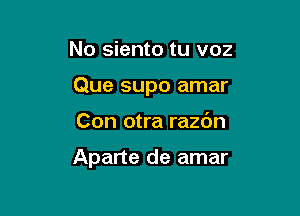 No siento tu voz

Que supo amar

Con otra razón

Aparte de amar